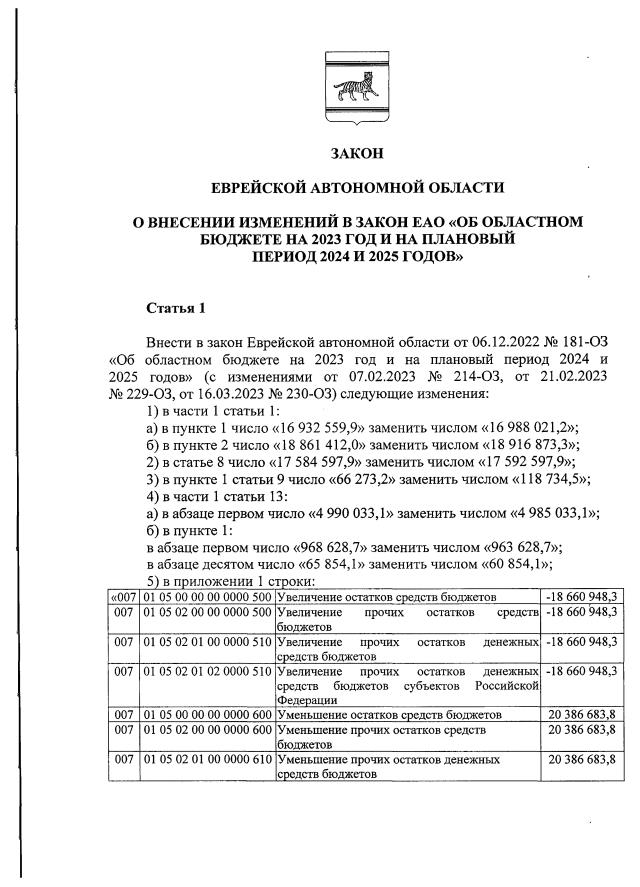 ЗАКОН

ЕВРЕЙСКОЙ АВТОНОМНОЙ ОБЛАСТИ

О ВНЕСЕНИИ ИЗМЕНЕНИЙ В ЗАКОН ЕАО «ОБ ОБЛАСТНОМ БЮДЖЕТЕ НА 2023 ГОД И НА ПЛАНОВЫЙ ПЕРИОД 2024 И 2025 ГОДОВ»

Статья 1

Внести в закон Еврейской автономной области от 06.12.2022 № 181-ОЗ «Об областном бюджете на 2023 год и на плановый период 2024 и 2025 годов» (с изменениями от 07.02.2023 № 214-ОЗ, от 21.02.2023 № 229-ОЗ, от 16.03.2023 № 230-ОЗ) следующие изменения:
1) в части 1 статьи 1:
а) в пункте 1 число «16 932 559,9» заменить числом «16 988 021,2»;
б) в пункте 2 число «18 861 412,0» заменить числом «18 916 873,3»;
2) в статье 8 число «17 584 597,9» заменить числом «17 592 597,9»;
3) в пункте 1 статьи 9 число «66 273,2» заменить числом «118 734,5»;
4) в части 1 статьи 13:
а) в абзаце первом число «4 990 033,1» заменить числом «4 985 033,1»;
б) в пункте 1:
в абзаце первом число «968 628,7» заменить числом «963 628,7»;
в абзаце десятом число «65 854,1» заменить числом «60 854,1»;
5) в приложении 1 строки:

| «007 | 01 05 00 00 00 0000 500 | Увеличение остатков средств бюджетов | -18 660 948,3 |
|---|---|---|---|
| 007 | 01 05 02 00 00 0000 500 | Увеличение прочих остатков средств бюджетов | -18 660 948,3 |
| 007 | 01 05 02 01 00 0000 510 | Увеличение прочих остатков денежных средств бюджетов | -18 660 948,3 |
| 007 | 01 05 02 01 02 0000 510 | Увеличение прочих остатков денежных средств бюджетов субъектов Российской Федерации | -18 660 948,3 |
| 007 | 01 05 00 00 00 0000 600 | Уменьшение остатков средств бюджетов | 20 386 683,8 |
| 007 | 01 05 02 00 00 0000 600 | Уменьшение прочих остатков средств бюджетов | 20 386 683,8 |
| 007 | 01 05 02 01 00 0000 610 | Уменьшение прочих остатков денежных средств бюджетов | 20 386 683,8 |